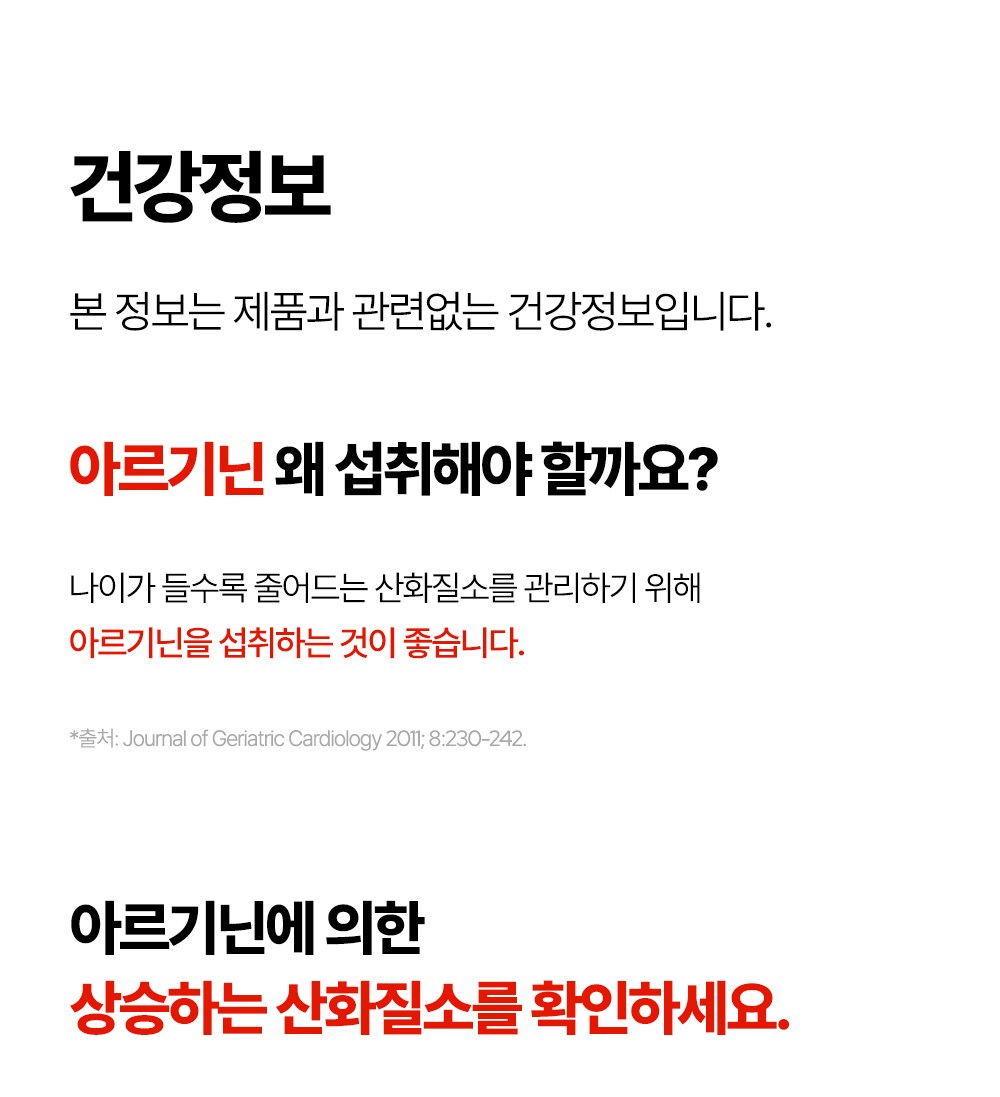 건강정보

본 정보는 제품과 관련없는 건강정보입니다.

아르기닌 왜 섭취해야 할까요?

나이가 들수록 줄어드는 산화질소를 관리하기 위해
아르기닌을 섭취하는 것이 좋습니다.

*출처: Journal of Geriatric Cardiology 2011; 8:230-242.

아르기닌에 의한
상승하는 산화질소를 확인하세요.